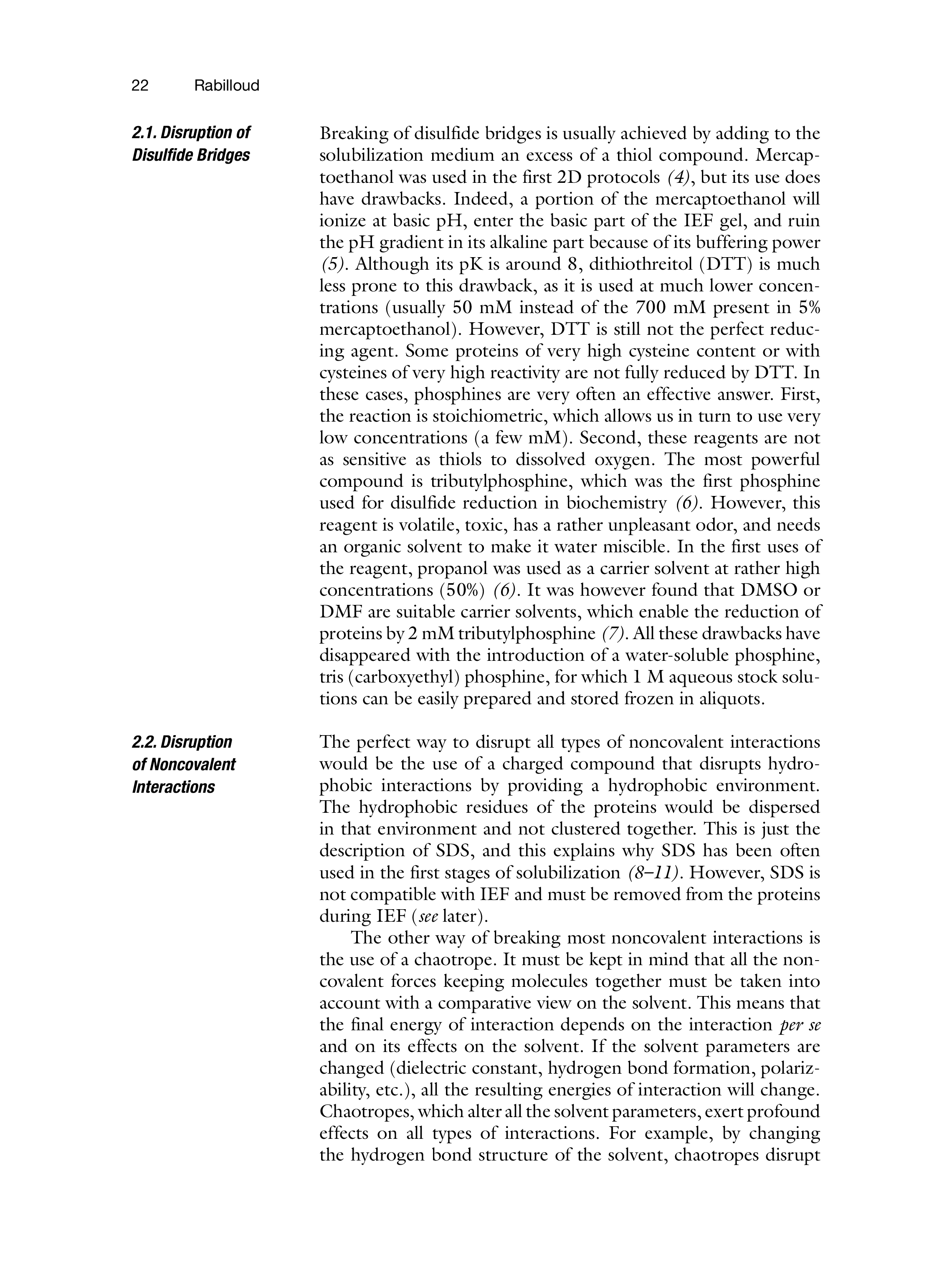 22 Rabilloud

2.1. Disruption of Disulfide Bridges

Breaking of disulfide bridges is usually achieved by adding to the solubilization medium an excess of a thiol compound. Mercaptoethanol was used in the first 2D protocols (4), but its use does have drawbacks. Indeed, a portion of the mercaptoethanol will ionize at basic pH, enter the basic part of the IEF gel, and ruin the pH gradient in its alkaline part because of its buffering power (5). Although its pK is around 8, dithiothreitol (DTT) is much less prone to this drawback, as it is used at much lower concentrations (usually 50 mM instead of the 700 mM present in 5% mercaptoethanol). However, DTT is still not the perfect reducing agent. Some proteins of very high cysteine content or with cysteines of very high reactivity are not fully reduced by DTT. In these cases, phosphines are very often an effective answer. First, the reaction is stoichiometric, which allows us in turn to use very low concentrations (a few mM). Second, these reagents are not as sensitive as thiols to dissolved oxygen. The most powerful compound is tributylphosphine, which was the first phosphine used for disulfide reduction in biochemistry (6). However, this reagent is volatile, toxic, has a rather unpleasant odor, and needs an organic solvent to make it water miscible. In the first uses of the reagent, propanol was used as a carrier solvent at rather high concentrations (50%) (6). It was however found that DMSO or DMF are suitable carrier solvents, which enable the reduction of proteins by 2 mM tributylphosphine (7). All these drawbacks have disappeared with the introduction of a water-soluble phosphine, tris (carboxyethyl) phosphine, for which 1 M aqueous stock solutions can be easily prepared and stored frozen in aliquots.

2.2. Disruption of Noncovalent Interactions

The perfect way to disrupt all types of noncovalent interactions would be the use of a charged compound that disrupts hydrophobic interactions by providing a hydrophobic environment. The hydrophobic residues of the proteins would be dispersed in that environment and not clustered together. This is just the description of SDS, and this explains why SDS has been often used in the first stages of solubilization (8–11). However, SDS is not compatible with IEF and must be removed from the proteins during IEF (see later).

The other way of breaking most noncovalent interactions is the use of a chaotrope. It must be kept in mind that all the noncovalent forces keeping molecules together must be taken into account with a comparative view on the solvent. This means that the final energy of interaction depends on the interaction per se and on its effects on the solvent. If the solvent parameters are changed (dielectric constant, hydrogen bond formation, polarizability, etc.), all the resulting energies of interaction will change. Chaotropes, which alter all the solvent parameters, exert profound effects on all types of interactions. For example, by changing the hydrogen bond structure of the solvent, chaotropes disrupt